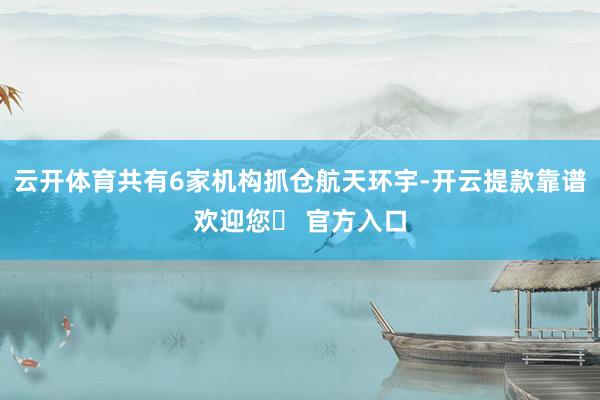 云开体育共有6家机构抓仓航天环宇-开云提款靠谱欢迎您    官方入口